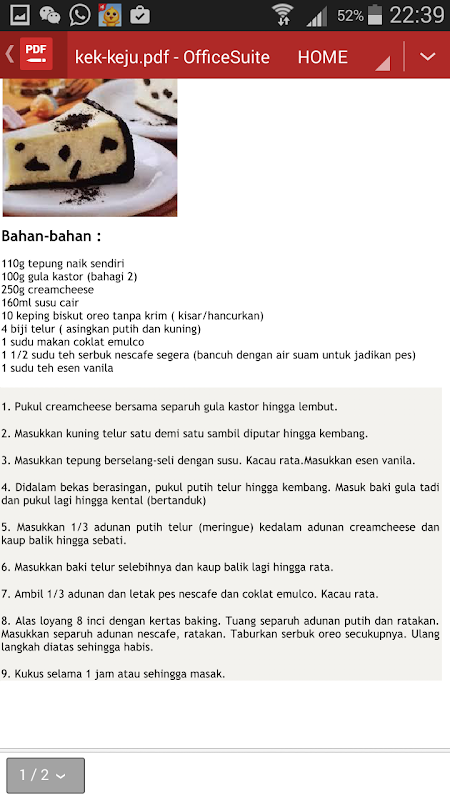 52% 22:39

PDF kek-keju.pdf - OfficeSuite HOME

Bahan-bahan :

110g tepung naik sendiri
100g gula kastor (bahagi 2)
250g creamcheese
160ml susu cair
10 keping biskut oreo tanpa krim ( kisar/hancurkan)
4 biji telur ( asingkan putih dan kuning)
1 sudu makan coklat emulco
1 1/2 sudu teh serbuk nescafe segera (bancuh dengan air suam untuk jadikan pes)
1 sudu teh esen vanila

1. Pukul creamcheese bersama separuh gula kastor hingga lembut.

2. Masukkan kuning telur satu demi satu sambil diputar hingga kembang.

3. Masukkan tepung berselang-seli dengan susu. Kacau rata.Masukkan esen vanila.

4. Didalam bekas berasingan, pukul putih telur hingga kembang. Masuk baki gula tadi dan pukul lagi hingga kental (bertanduk)

5. Masukkan 1/3 adunan putih telur (meringue) kedalam adunan creamcheese dan kaup balik hingga sebati.

6. Masukkan baki telur selebihnya dan kaup balik lagi hingga rata.

7. Ambil 1/3 adunan dan letak pes nescafe dan coklat emulco. Kacau rata.

8. Alas loyang 8 inci dengan kertas baking. Tuang separuh adunan putih dan ratakan. Masukkan separuh adunan nescafe, ratakan. Taburkan serbuk oreo secukupnya. Ulang langkah diatas sehingga habis.

9. Kukus selama 1 jam atau sehingga masak.

1 / 2